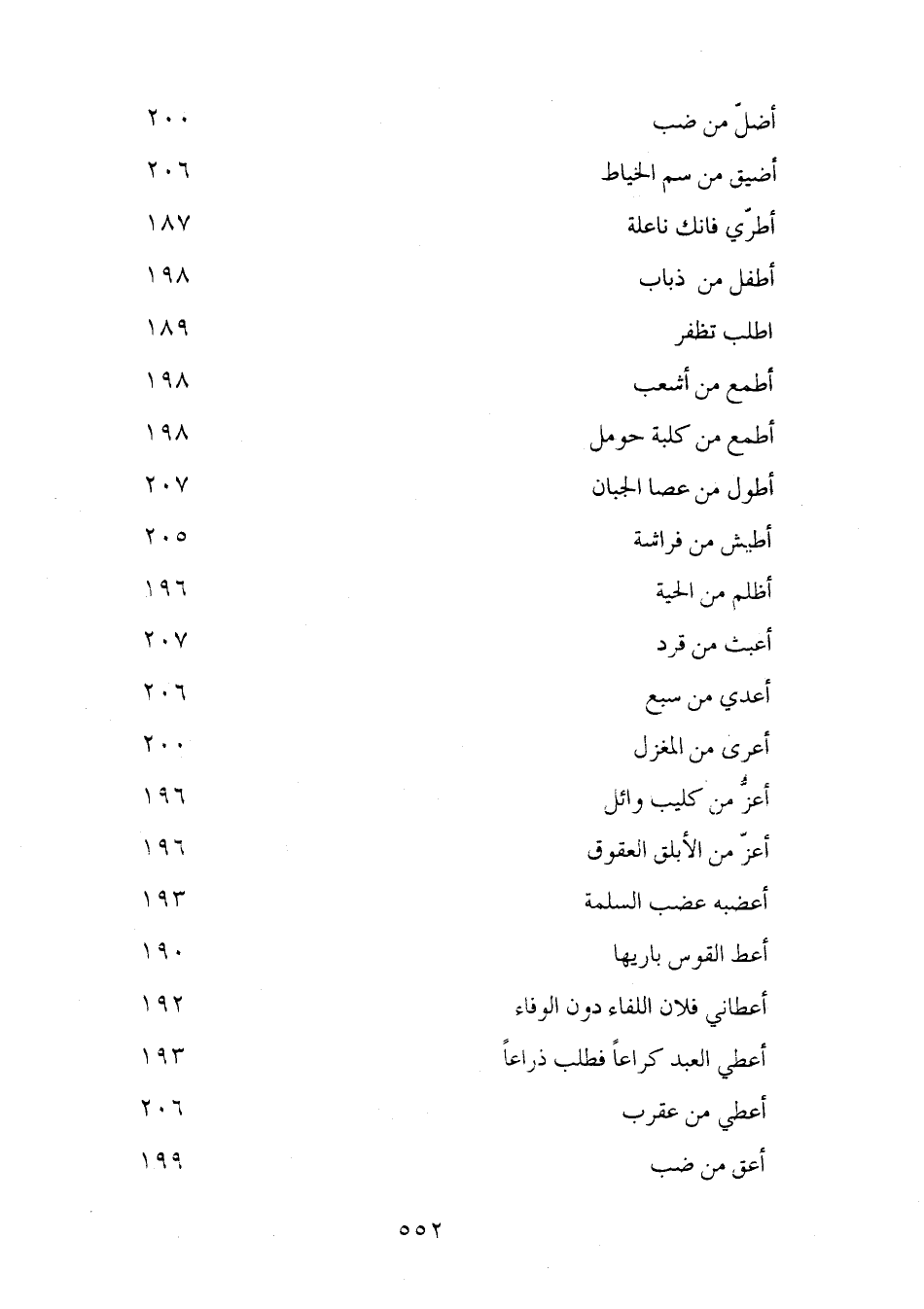 أضلّ من ضب ٢٠٠

أضيق من سم الخياط ٢٠٦

أطرّي فانك ناعلة ١٨٧

أطفل من ذباب ١٩٨

اطلب تظفر ١٨٩

أطمع من أشعب ١٩٨

أطمع من كلبة حومل ١٩٨

أطول من عصا الجبان ٢٠٧

أطيش من فراشة ٢٠٥

أظلم من الحية ١٩٦

أعبث من قرد ٢٠٧

أعدي من سبع ٢٠٦

أعرى من المغزل ٢٠٠

أعزُّ من كليب وائل ١٩٦

أعزّ من الأبلق العقوق ١٩٦

أعضبه عضب السلمة ١٩٣

أعط القوس باريها ١٩٠

أعطاني فلان اللفاء دون الوفاء ١٩٢

أعطي العبد كراعاً فطلب ذراعاً ١٩٣

أعطي من عقرب ٢٠٦

أعق من ضب ١٩٩

٥٥٢